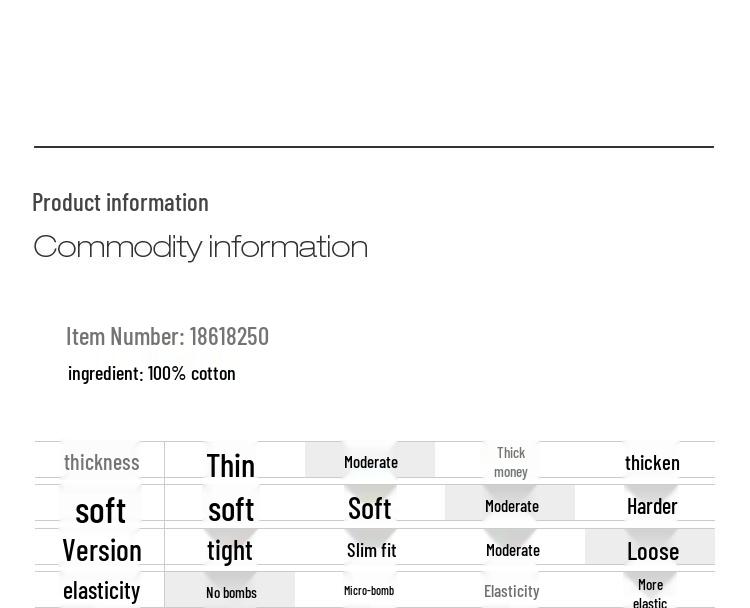 Product information

Commodity information

Item Number: 18618250

ingredient: 100% cotton

| thickness | Thin | Moderate | Thick money | thicken |
|---|---|---|---|---|
| soft | soft | Soft | Moderate | Harder |
| Version | tight | Slim fit | Moderate | Loose |
| elasticity | No bombs | Micro-bomb | Elasticity | More elastic |